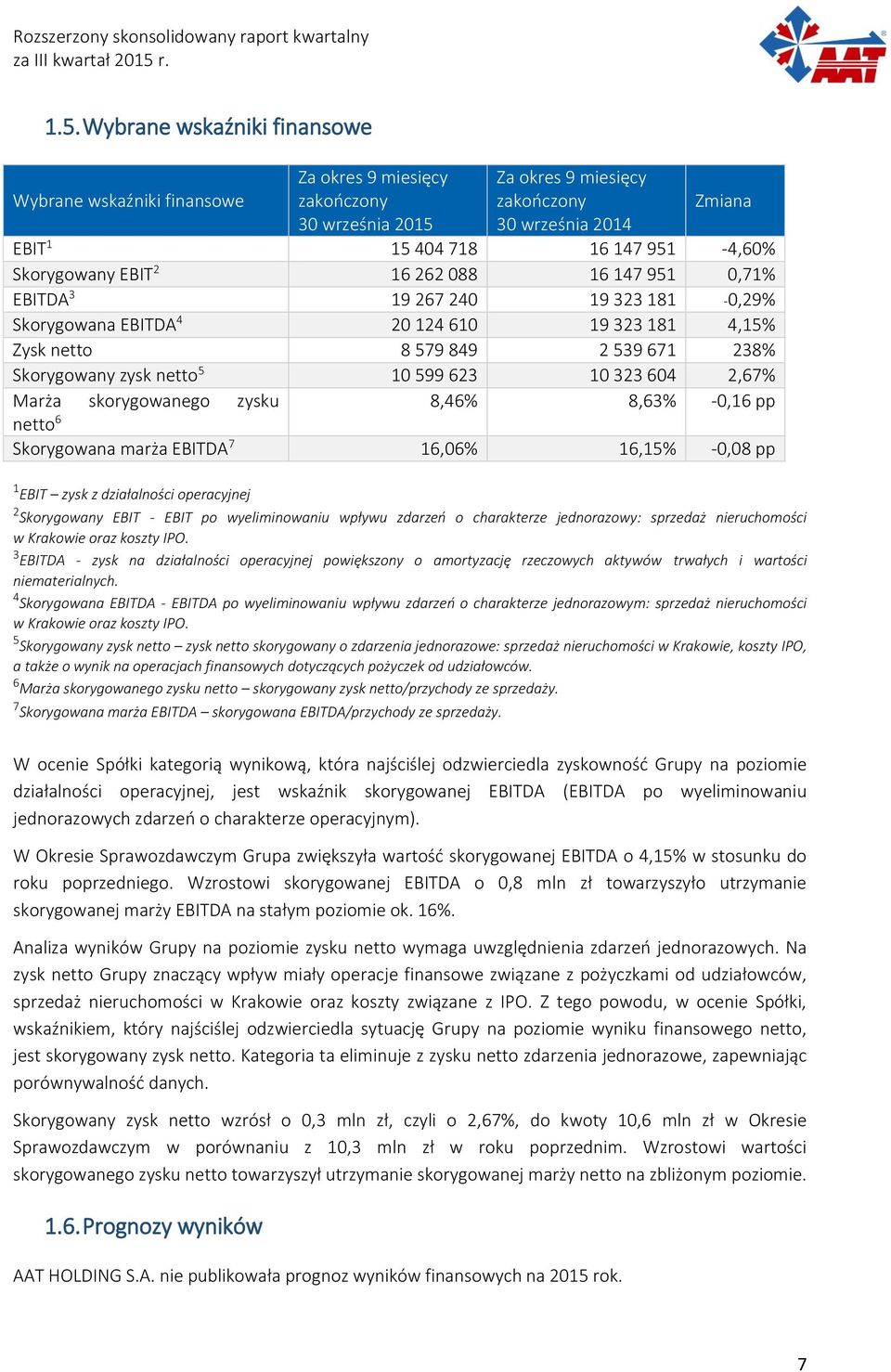 Rozszerzony skonsolidowany raport kwartalny
za III kwartał 2015 r.

AAT

1.5. Wybrane wskaźniki finansowe

| Wybrane wskaźniki finansowe | Za okres 9 miesięcy zakończony 30 września 2015 | Za okres 9 miesięcy zakończony 30 września 2014 | Zmiana |
|---|---|---|---|
| EBIT$^1$ | 15 404 718 | 16 147 951 | -4,60% |
| Skorygowany EBIT$^2$ | 16 262 088 | 16 147 951 | 0,71% |
| EBITDA$^3$ | 19 267 240 | 19 323 181 | -0,29% |
| Skorygowana EBITDA$^4$ | 20 124 610 | 19 323 181 | 4,15% |
| Zysk netto | 8 579 849 | 2 539 671 | 238% |
| Skorygowany zysk netto$^5$ | 10 599 623 | 10 323 604 | 2,67% |
| Marża skorygowanego zysku netto$^6$ | 8,46% | 8,63% | -0,16 pp |
| Skorygowana marża EBITDA$^7$ | 16,06% | 16,15% | -0,08 pp |

$^1$EBIT – zysk z działalności operacyjnej
$^2$Skorygowany EBIT - EBIT po wyeliminowaniu wpływu zdarzeń o charakterze jednorazowy: sprzedaż nieruchomości w Krakowie oraz koszty IPO.
$^3$EBITDA - zysk na działalności operacyjnej powiększony o amortyzację rzeczowych aktywów trwałych i wartości niematerialnych.
$^4$Skorygowana EBITDA - EBITDA po wyeliminowaniu wpływu zdarzeń o charakterze jednorazowym: sprzedaż nieruchomości w Krakowie oraz koszty IPO.
$^5$Skorygowany zysk netto – zysk netto skorygowany o zdarzenia jednorazowe: sprzedaż nieruchomości w Krakowie, koszty IPO, a także o wynik na operacjach finansowych dotyczących pożyczek od udziałowców.
$^6$Marża skorygowanego zysku netto – skorygowany zysk netto/przychody ze sprzedaży.
$^7$Skorygowana marża EBITDA – skorygowana EBITDA/przychody ze sprzedaży.

W ocenie Spółki kategorią wynikową, która najściślej odzwierciedla zyskowność Grupy na poziomie działalności operacyjnej, jest wskaźnik skorygowanej EBITDA (EBITDA po wyeliminowaniu jednorazowych zdarzeń o charakterze operacyjnym).

W Okresie Sprawozdawczym Grupa zwiększyła wartość skorygowanej EBITDA o 4,15% w stosunku do roku poprzedniego. Wzrostowi skorygowanej EBITDA o 0,8 mln zł towarzyszyło utrzymanie skorygowanej marży EBITDA na stałym poziomie ok. 16%.

Analiza wyników Grupy na poziomie zysku netto wymaga uwzględnienia zdarzeń jednorazowych. Na zysk netto Grupy znaczący wpływ miały operacje finansowe związane z pożyczkami od udziałowców, sprzedaż nieruchomości w Krakowie oraz koszty związane z IPO. Z tego powodu, w ocenie Spółki, wskaźnikiem, który najściślej odzwierciedla sytuację Grupy na poziomie wyniku finansowego netto, jest skorygowany zysk netto. Kategoria ta eliminuje z zysku netto zdarzenia jednorazowe, zapewniając porównywalność danych.

Skorygowany zysk netto wzrósł o 0,3 mln zł, czyli o 2,67%, do kwoty 10,6 mln zł w Okresie Sprawozdawczym w porównaniu z 10,3 mln zł w roku poprzednim. Wzrostowi wartości skorygowanego zysku netto towarzyszył utrzymanie skorygowanej marży netto na zbliżonym poziomie.

1.6. Prognozy wyników

AAT HOLDING S.A. nie publikowała prognoz wyników finansowych na 2015 rok.

7